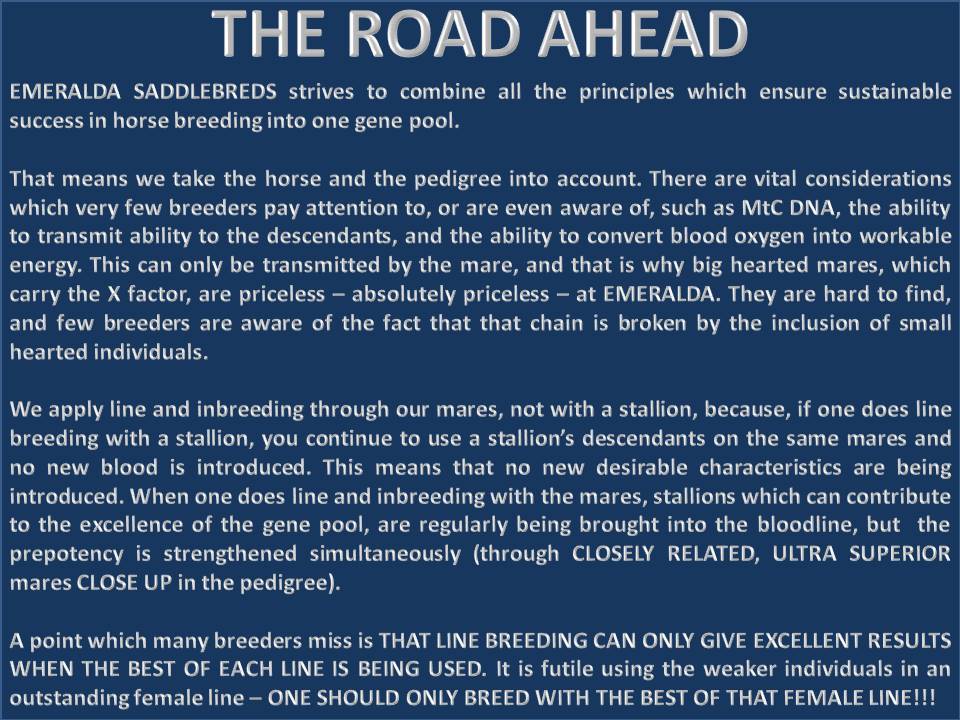 THE ROAD AHEAD

EMERALDA SADDLEBREDS strives to combine all the principles which ensure sustainable success in horse breeding into one gene pool.

That means we take the horse and the pedigree into account. There are vital considerations which very few breeders pay attention to, or are even aware of, such as MtC DNA, the ability to transmit ability to the descendants, and the ability to convert blood oxygen into workable energy. This can only be transmitted by the mare, and that is why big hearted mares, which carry the X factor, are priceless – absolutely priceless – at EMERALDA. They are hard to find, and few breeders are aware of the fact that that chain is broken by the inclusion of small hearted individuals.

We apply line and inbreeding through our mares, not with a stallion, because, if one does line breeding with a stallion, you continue to use a stallion's descendants on the same mares and no new blood is introduced. This means that no new desirable characteristics are being introduced. When one does line and inbreeding with the mares, stallions which can contribute to the excellence of the gene pool, are regularly being brought into the bloodline, but the prepotency is strengthened simultaneously (through CLOSELY RELATED, ULTRA SUPERIOR mares CLOSE UP in the pedigree).

A point which many breeders miss is THAT LINE BREEDING CAN ONLY GIVE EXCELLENT RESULTS WHEN THE BEST OF EACH LINE IS BEING USED. It is futile using the weaker individuals in an outstanding female line – ONE SHOULD ONLY BREED WITH THE BEST OF THAT FEMALE LINE!!!